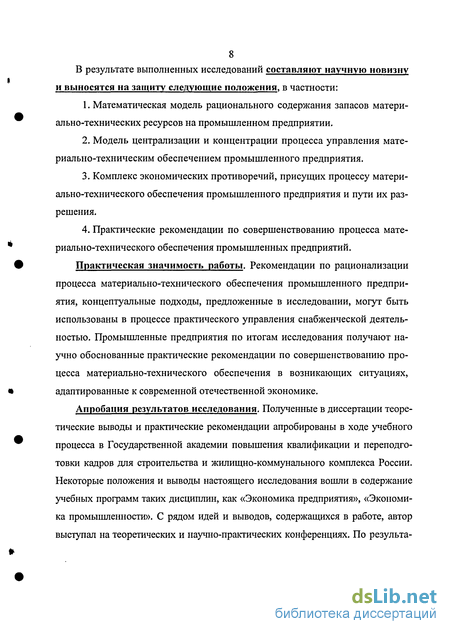 8

В результате выполненных исследований составляют научную новизну и выносятся на защиту следующие положения, в частности:

1. Математическая модель рационального содержания запасов материально-технических ресурсов на промышленном предприятии.

2. Модель централизации и концентрации процесса управления материально-техническим обеспечением промышленного предприятия.

3. Комплекс экономических противоречий, присущих процессу материально-технического обеспечения промышленного предприятия и пути их разрешения.

4. Практические рекомендации по совершенствованию процесса материально-технического обеспечения промышленных предприятий.

Практическая значимость работы. Рекомендации по рационализации процесса материально-технического обеспечения промышленного предприятия, концептуальные подходы, предложенные в исследовании, могут быть использованы в процессе практического управления снабженческой деятельностью. Промышленные предприятия по итогам исследования получают научно обоснованные практические рекомендации по совершенствованию процесса материально-технического обеспечения в возникающих ситуациях, адаптированные к современной отечественной экономике.

Апробация результатов исследования. Полученные в диссертации теоретические выводы и практические рекомендации апробированы в ходе учебного процесса в Государственной академии повышения квалификации и переподготовки кадров для строительства и жилищно-коммунального комплекса России. Некоторые положения и выводы настоящего исследования вошли в содержание учебных программ таких дисциплин, как «Экономика предприятия», «Экономика промышленности». С рядом идей и выводов, содержащихся в работе, автор выступал на теоретических и научно-практических конференциях. По результа-

dsLib.net
библиотека диссертаций